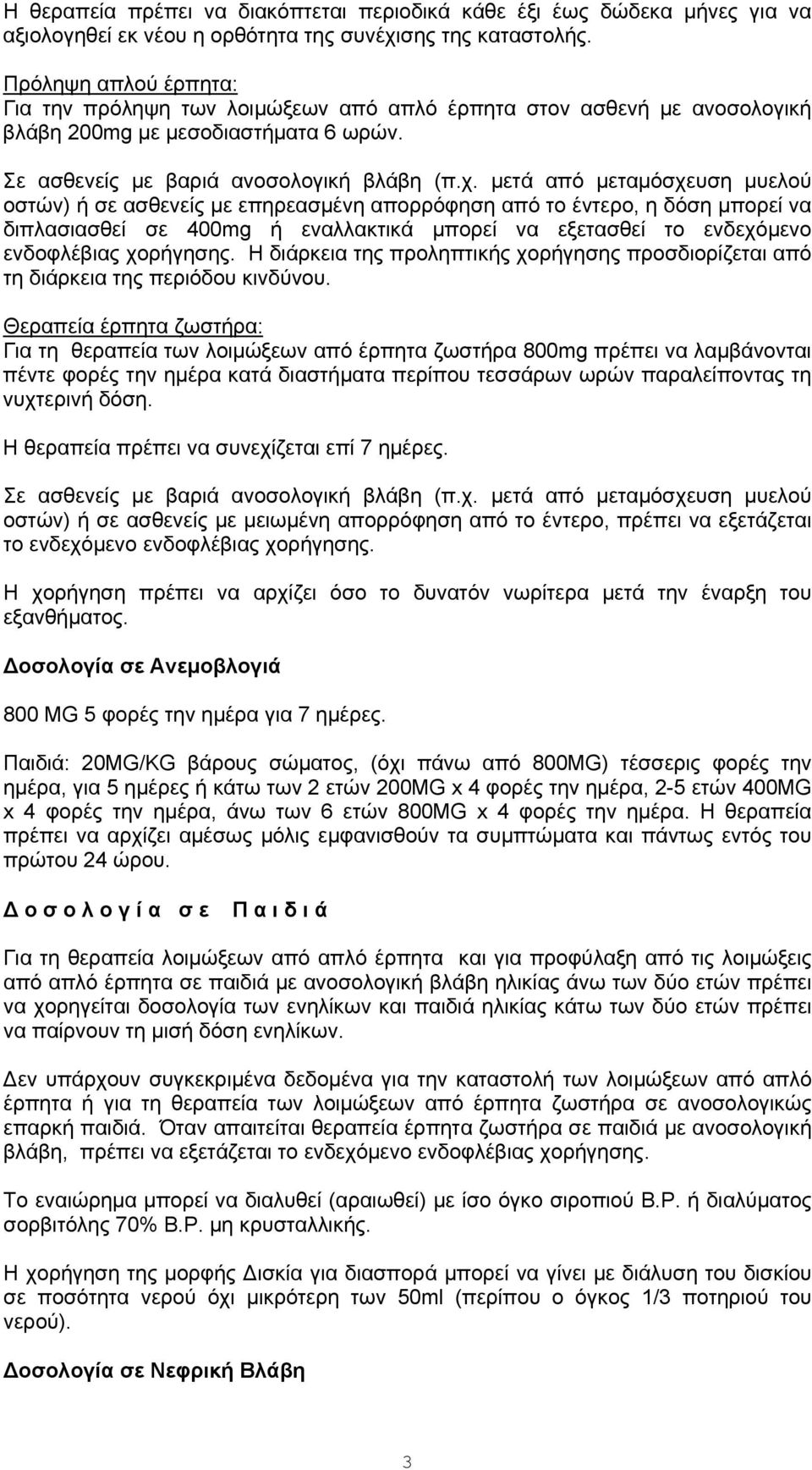 Η θεραπεία πρέπει να διακόπτεται περιοδικά κάθε έξι έως δώδεκα μήνες για να αξιολογηθεί εκ νέου η ορθότητα της συνέχισης της καταστολής.

Πρόληψη απλού έρπητα:
Για την πρόληψη των λοιμώξεων από απλό έρπητα στον ασθενή με ανοσολογική βλάβη 200mg με μεσοδιαστήματα 6 ωρών.

Σε ασθενείς με βαριά ανοσολογική βλάβη (π.χ. μετά από μεταμόσχευση μυελού οστών) ή σε ασθενείς με επηρεασμένη απορρόφηση από το έντερο, η δόση μπορεί να διπλασιασθεί σε 400mg ή εναλλακτικά μπορεί να εξετασθεί το ενδεχόμενο ενδοφλέβιας χορήγησης. Η διάρκεια της προληπτικής χορήγησης προσδιορίζεται από τη διάρκεια της περιόδου κινδύνου.

Θεραπεία έρπητα ζωστήρα:
Για τη θεραπεία των λοιμώξεων από έρπητα ζωστήρα 800mg πρέπει να λαμβάνονται πέντε φορές την ημέρα κατά διαστήματα περίπου τεσσάρων ωρών παραλείποντας τη νυχτερινή δόση.

Η θεραπεία πρέπει να συνεχίζεται επί 7 ημέρες.

Σε ασθενείς με βαριά ανοσολογική βλάβη (π.χ. μετά από μεταμόσχευση μυελού οστών) ή σε ασθενείς με μειωμένη απορρόφηση από το έντερο, πρέπει να εξετάζεται το ενδεχόμενο ενδοφλέβιας χορήγησης.

Η χορήγηση πρέπει να αρχίζει όσο το δυνατόν νωρίτερα μετά την έναρξη του εξανθήματος.

Δοσολογία σε Ανεμοβλογιά

800 MG 5 φορές την ημέρα για 7 ημέρες.

Παιδιά: 20MG/KG βάρους σώματος, (όχι πάνω από 800MG) τέσσερις φορές την ημέρα, για 5 ημέρες ή κάτω των 2 ετών 200MG x 4 φορές την ημέρα, 2-5 ετών 400MG x 4 φορές την ημέρα, άνω των 6 ετών 800MG x 4 φορές την ημέρα. Η θεραπεία πρέπει να αρχίζει αμέσως μόλις εμφανισθούν τα συμπτώματα και πάντως εντός του πρώτου 24 ώρου.

Δ ο σ ο λ ο γ ί α σ ε Π α ι δ ι ά

Για τη θεραπεία λοιμώξεων από απλό έρπητα και για προφύλαξη από τις λοιμώξεις από απλό έρπητα σε παιδιά με ανοσολογική βλάβη ηλικίας άνω των δύο ετών πρέπει να χορηγείται δοσολογία των ενηλίκων και παιδιά ηλικίας κάτω των δύο ετών πρέπει να παίρνουν τη μισή δόση ενηλίκων.

Δεν υπάρχουν συγκεκριμένα δεδομένα για την καταστολή των λοιμώξεων από απλό έρπητα ή για τη θεραπεία των λοιμώξεων από έρπητα ζωστήρα σε ανοσολογικώς επαρκή παιδιά. Όταν απαιτείται θεραπεία έρπητα ζωστήρα σε παιδιά με ανοσολογική βλάβη, πρέπει να εξετάζεται το ενδεχόμενο ενδοφλέβιας χορήγησης.

Το εναιώρημα μπορεί να διαλυθεί (αραιωθεί) με ίσο όγκο σιροπιού Β.Ρ. ή διαλύματος σορβιτόλης 70% Β.Ρ. μη κρυσταλλικής.

Η χορήγηση της μορφής Δισκία για διασπορά μπορεί να γίνει με διάλυση του δισκίου σε ποσότητα νερού όχι μικρότερη των 50ml (περίπου ο όγκος 1/3 ποτηριού του νερού).

Δοσολογία σε Νεφρική Βλάβη

3